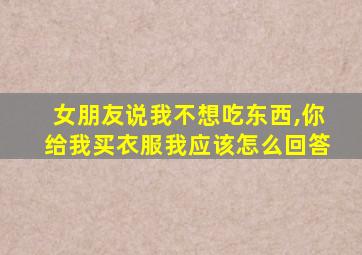 女朋友说我不想吃东西,你给我买衣服我应该怎么回答